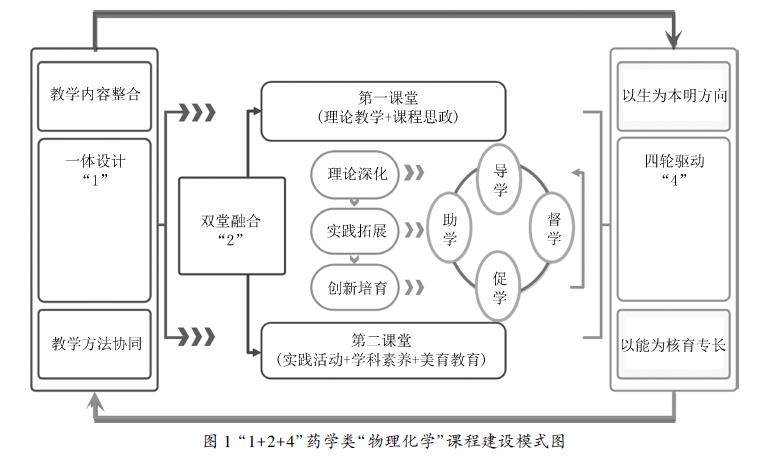 教学内容整合

一体设计
“1”

教学方法协同

双堂融合
“2”

第一课堂
（理论教学+课程思政）

理论深化

实践拓展

创新培育

第二课堂
（实践活动+学科素养+美育教育）

导学

助学

督学

促学

以生为本明方向

四轮驱动
“4”

以能为核育专长

图 1 “1+2+4”药学类“物理化学”课程建设模式图